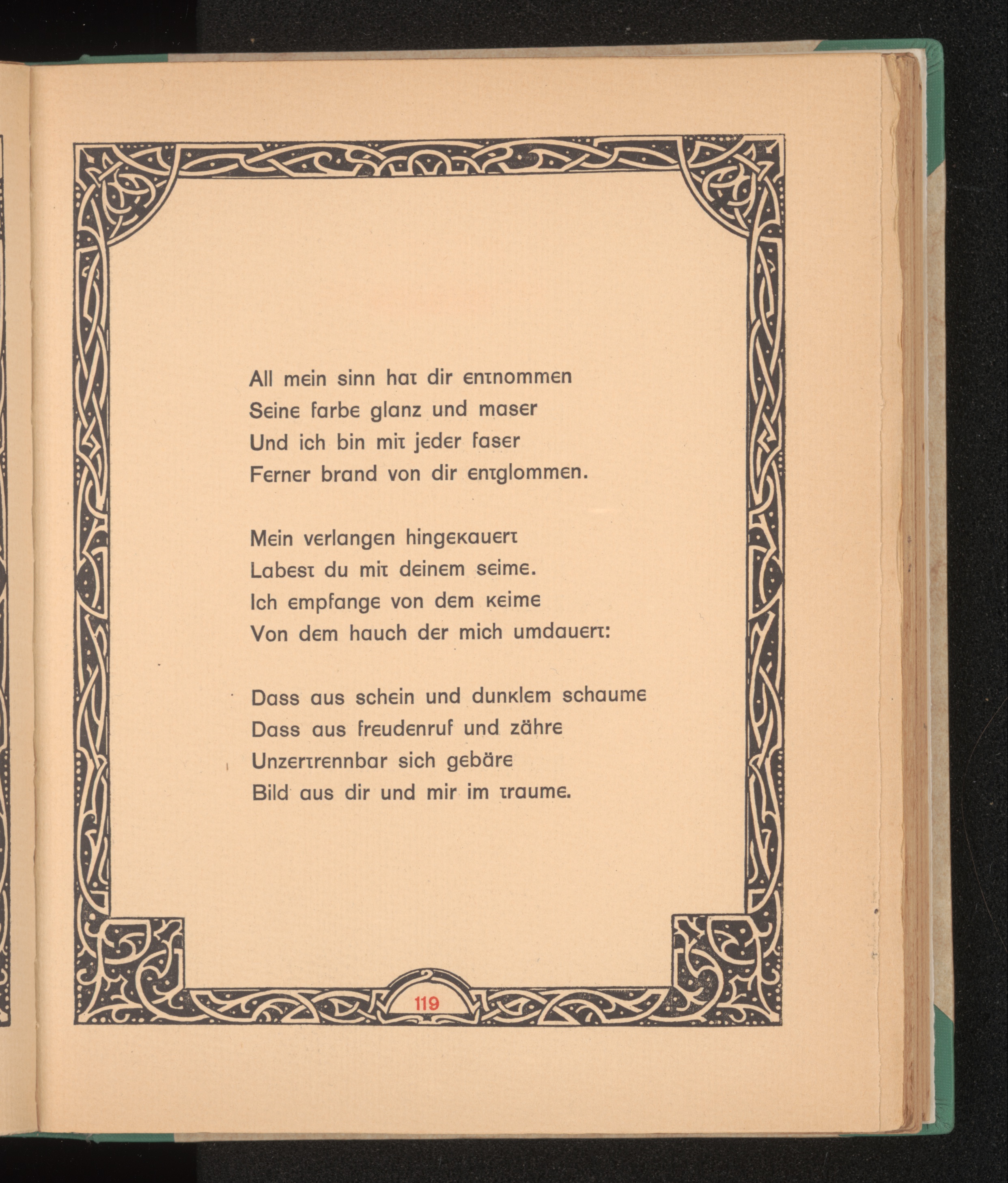 All mein sinn hat dir entnommen
Seine farbe glanz und maser
Und ich bin mit jeder faser
Ferner brand von dir entglommen.

Mein verlangen hingekauert
Labest du mit deinem seime.
Ich empfange von dem keime
Von dem hauch der mich umdauert:

Dass aus schein und dunklem schaume
Dass aus freudenruf und zähre
Unzertrennbar sich gebäre
Bild aus dir und mir im traume.

119